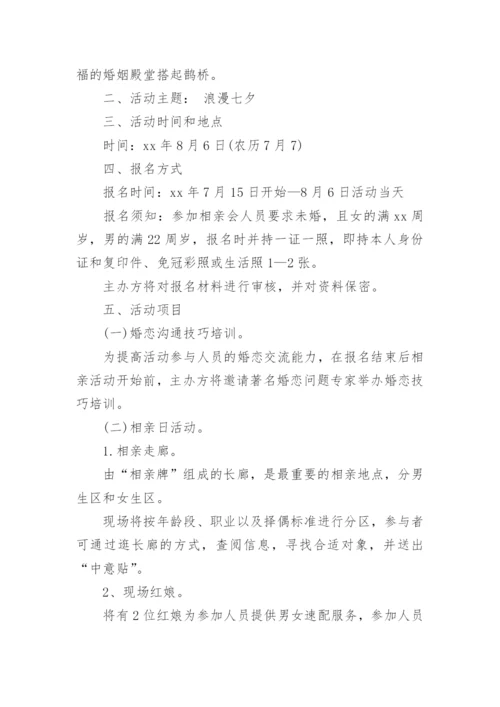 福的婚姻殿堂搭起鹊桥。

二、活动主题： 浪漫七夕

三、活动时间和地点

时间：xx 年 8 月 6 日(农历 7 月 7)

四、报名方式

报名时间：xx 年 7 月 15 日开始—8 月 6 日活动当天

报名须知：参加相亲会人员要求未婚，且女的满 xx 周岁，男的满 22 周岁，报名时并持一证一照，即持本人身份证和复印件、免冠彩照或生活照 1—2 张。

主办方将对报名材料进行审核，并对资料保密。

五、活动项目

(一)婚恋沟通技巧培训。

为提高活动参与人员的婚恋交流能力，在报名结束后相亲活动开始前，主办方将邀请著名婚恋问题专家举办婚恋技巧培训。

(二)相亲日活动。

1.相亲走廊。

由“相亲牌”组成的长廊，是最重要的相亲地点，分男生区和女生区。

现场将按年龄段、职业以及择偶标准进行分区，参与者可通过逛长廊的方式，查阅信息，寻找合适对象，并送出“中意贴”。

2、现场红娘。

将有 2 位红娘为参加人员提供男女速配服务，参加人员